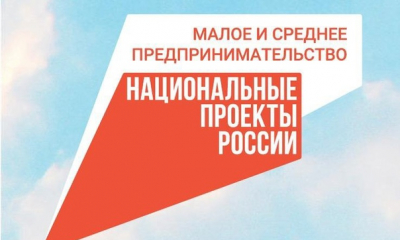 МАЛОЕ И СРЕДНЕЕ ПРЕДПРИНИМАТЕЛЬСТВО

НАЦИОНАЛЬНЫЕ ПРОЕКТЫ РОССИИ